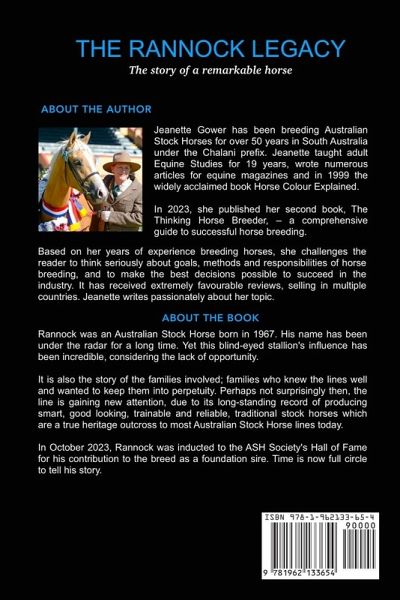 THE RANNOCK LEGACY

The story of a remarkable horse

ABOUT THE AUTHOR

Jeanette Gower has been breeding Australian Stock Horses for over 50 years in South Australia under the Chalani prefix. Jeanette taught adult Equine Studies for 19 years, wrote numerous articles for equine magazines and in 1999 the widely acclaimed book Horse Colour Explained.

In 2023, she published her second book, The Thinking Horse Breeder, – a comprehensive guide to successful horse breeding.

Based on her years of experience breeding horses, she challenges the reader to think seriously about goals, methods and responsibilities of horse breeding, and to make the best decisions possible to succeed in the industry. It has received extremely favourable reviews, selling in multiple countries. Jeanette writes passionately about her topic.

ABOUT THE BOOK

Rannock was an Australian Stock Horse born in 1967. His name has been under the radar for a long time. Yet this blind-eyed stallion's influence has been incredible, considering the lack of opportunity.

It is also the story of the families involved; families who knew the lines well and wanted to keep them into perpetuity. Perhaps not surprisingly then, the line is gaining new attention, due to its long-standing record of producing smart, good looking, trainable and reliable, traditional stock horses which are a true heritage outcross to most Australian Stock Horse lines today.

In October 2023, Rannock was inducted to the ASH Society's Hall of Fame for his contribution to the breed as a foundation sire. Time is now full circle to tell his story.

ISBN 978-1-962133-65-4

90000

9 781962 133654